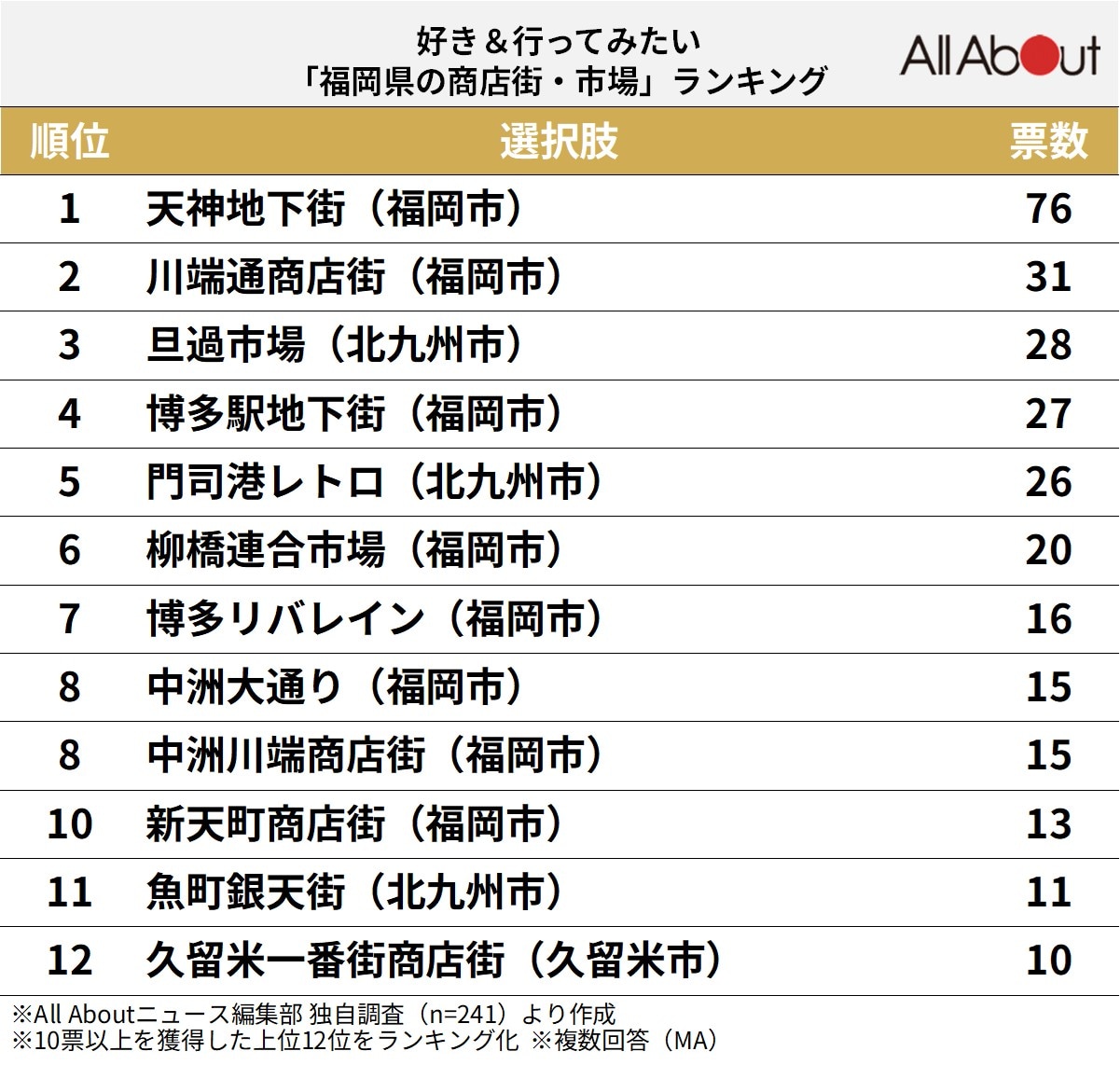 好き＆行ってみたい
「福岡県の商店街・市場」ランキング

All About

| 順位 | 選択肢 | 票数 |
|---|---|---|
| 1 | 天神地下街（福岡市） | 76 |
| 2 | 川端通商店街（福岡市） | 31 |
| 3 | 旦過市場（北九州市） | 28 |
| 4 | 博多駅地下街（福岡市） | 27 |
| 5 | 門司港レトロ（北九州市） | 26 |
| 6 | 柳橋連合市場（福岡市） | 20 |
| 7 | 博多リバレイン（福岡市） | 16 |
| 8 | 中洲大通り（福岡市） | 15 |
| 8 | 中洲川端商店街（福岡市） | 15 |
| 10 | 新天町商店街（福岡市） | 13 |
| 11 | 魚町銀天街（北九州市） | 11 |
| 12 | 久留米一番街商店街（久留米市） | 10 |

※All Aboutニュース編集部 独自調査（n=241）より作成
※10票以上を獲得した上位12位をランキング化 ※複数回答（MA）